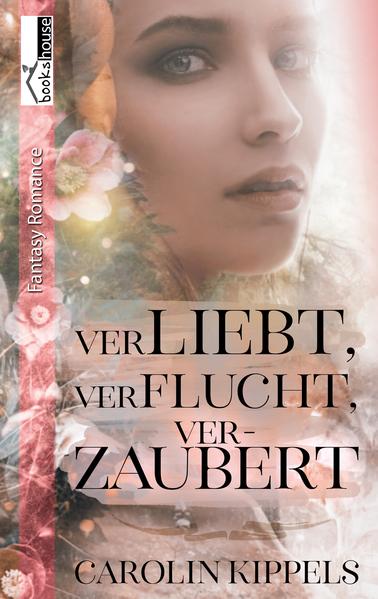 bookshouse

Fantasy Romance

VERLIEBT, VERFLUCHT, VER-ZAUBERT

CAROLIN KIPPELS